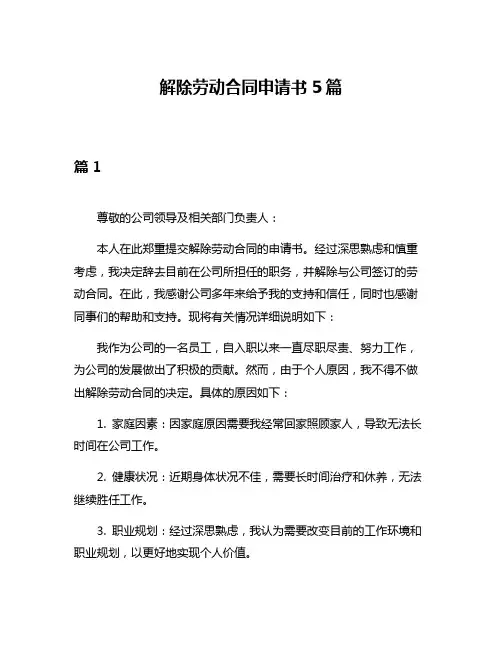 解除劳动合同申请书 5 篇

篇 1

尊敬的公司领导及相关部门负责人：

本人在此郑重提交解除劳动合同的申请书。经过深思熟虑和慎重考虑，我决定辞去目前在公司所担任的职务，并解除与公司签订的劳动合同。在此，我感谢公司多年来给予我的支持和信任，同时也感谢同事们的帮助和支持。现将有关情况详细说明如下：

我作为公司的一名员工，自入职以来一直尽职尽责、努力工作，为公司的发展做出了积极的贡献。然而，由于个人原因，我不得不做出解除劳动合同的决定。具体的原因如下：

1. 家庭因素：因家庭原因需要我经常回家照顾家人，导致无法长时间在公司工作。

2. 健康状况：近期身体状况不佳，需要长时间治疗和休养，无法继续胜任工作。

3. 职业规划：经过深思熟虑，我认为需要改变目前的工作环境和职业规划，以更好地实现个人价值。